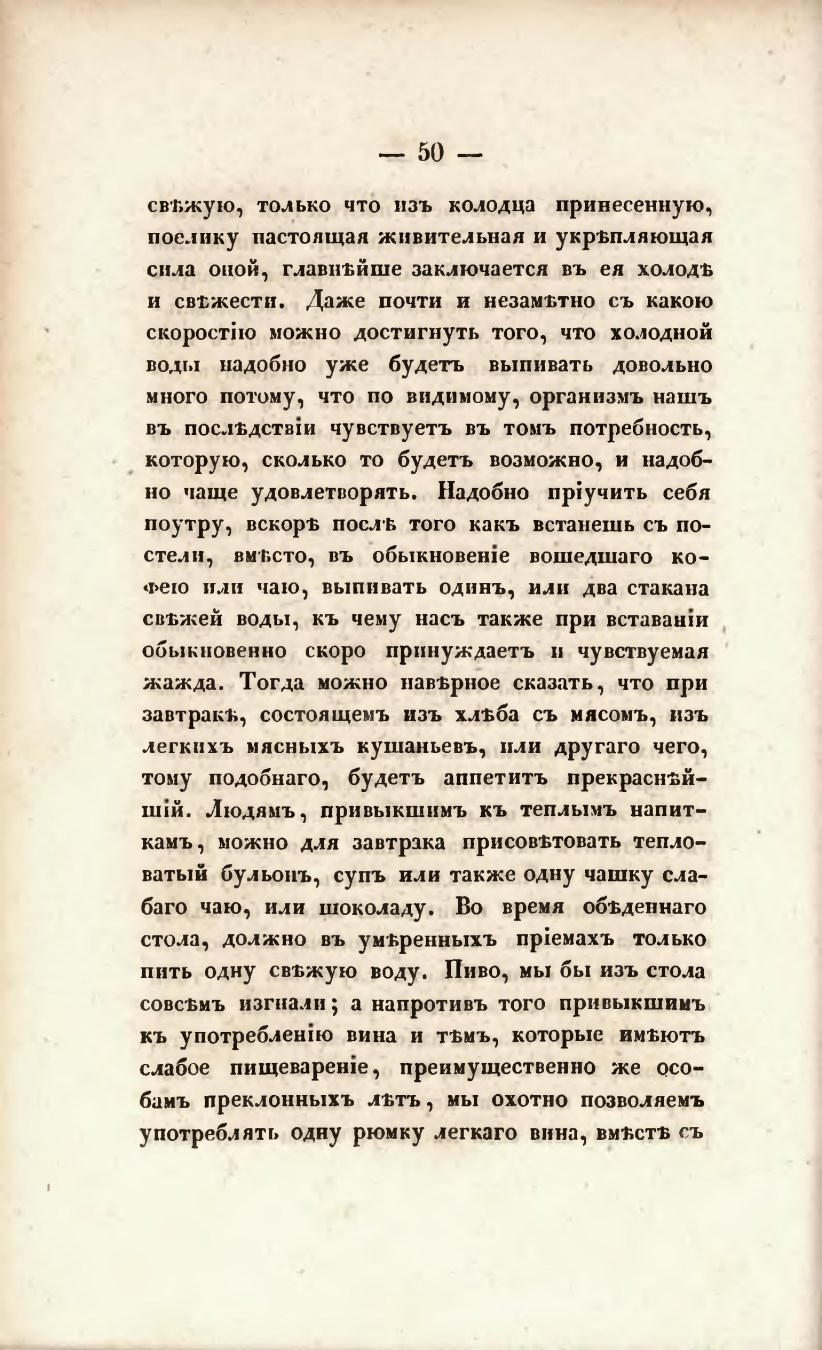 — 50 —

свѣжую, только что изъ колодца принесенную, поелику настоящая живительная и укрѣпляющая сила оной, главнѣйше заключается въ ея холодѣ и свѣжести. Даже почти и незамѣтно съ какою скоростію можно достигнуть того, что холодной воды надобно уже будетъ выпивать довольно много потому, что по видимому, организмъ нашъ въ послѣдствіи чувствуетъ въ томъ потребность, которую, сколько то будетъ возможно, и надобно чаще удовлетворять. Надобно пріучить себя поутру, вскорѣ послѣ того какъ встанешь съ постели, вмѣсто, въ обыкновеніе вошедшаго кофею или чаю, выпивать одинъ, или два стакана свѣжей воды, къ чему насъ также при вставаніи обыкновенно скоро принуждаетъ и чувствуемая жажда. Тогда можно навѣрное сказать, что при завтракѣ, состоящемъ изъ хлѣба съ мясомъ, изъ легкихъ мясныхъ кушаньевъ, или другаго чего, тому подобнаго, будетъ аппетитъ прекраснѣйшій. Людямъ, привыкшимъ къ теплымъ напиткамъ, можно для завтрака присовѣтовать тепловатый бульонъ, супъ или также одну чашку слабаго чаю, или шоколаду. Во время обѣденнаго стола, должно въ умѣренныхъ пріемахъ только пить одну свѣжую воду. Пиво, мы бы изъ стола совсѣмъ изгнали; а напротивъ того привыкшимъ къ употребленію вина и тѣмъ, которые имѣютъ слабое пищевареніе, преимущественно же особамъ преклонныхъ лѣтъ, мы охотно позволяемъ употреблять одну рюмку легкаго вина, вмѣстѣ съ